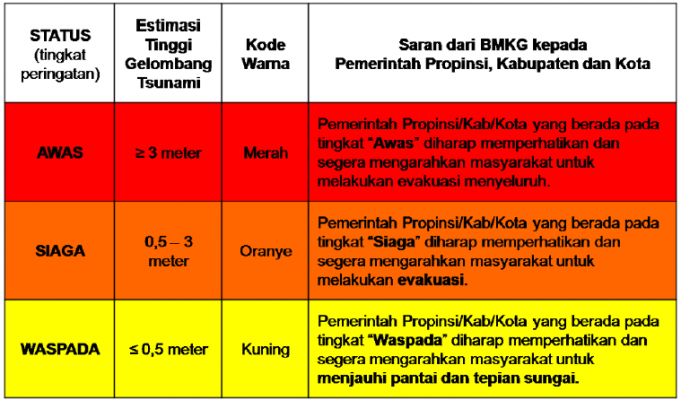 | STATUS (tingkat peringatan) | Estimasi Tinggi Gelombang Tsunami | Kode Warna | Saran dari BMKG kepada Pemerintah Propinsi, Kabupaten dan Kota |
|---|---|---|---|
| AWAS | ≥ 3 meter | Merah | Pemerintah Propinsi/Kab/Kota yang berada pada tingkat "Awas" diharap memperhatikan dan segera mengarahkan masyarakat untuk melakukan evakuasi menyeluruh. |
| SIAGA | 0,5 – 3 meter | Oranye | Pemerintah Propinsi/Kab/Kota yang berada pada tingkat "Siaga" diharap memperhatikan dan segera mengarahkan masyarakat untuk melakukan evakuasi. |
| WASPADA | ≤ 0,5 meter | Kuning | Pemerintah Propinsi/Kab/Kota yang berada pada tingkat "Waspada" diharap memperhatikan dan segera mengarahkan masyarakat untuk menjauhi pantai dan tepian sungai. |